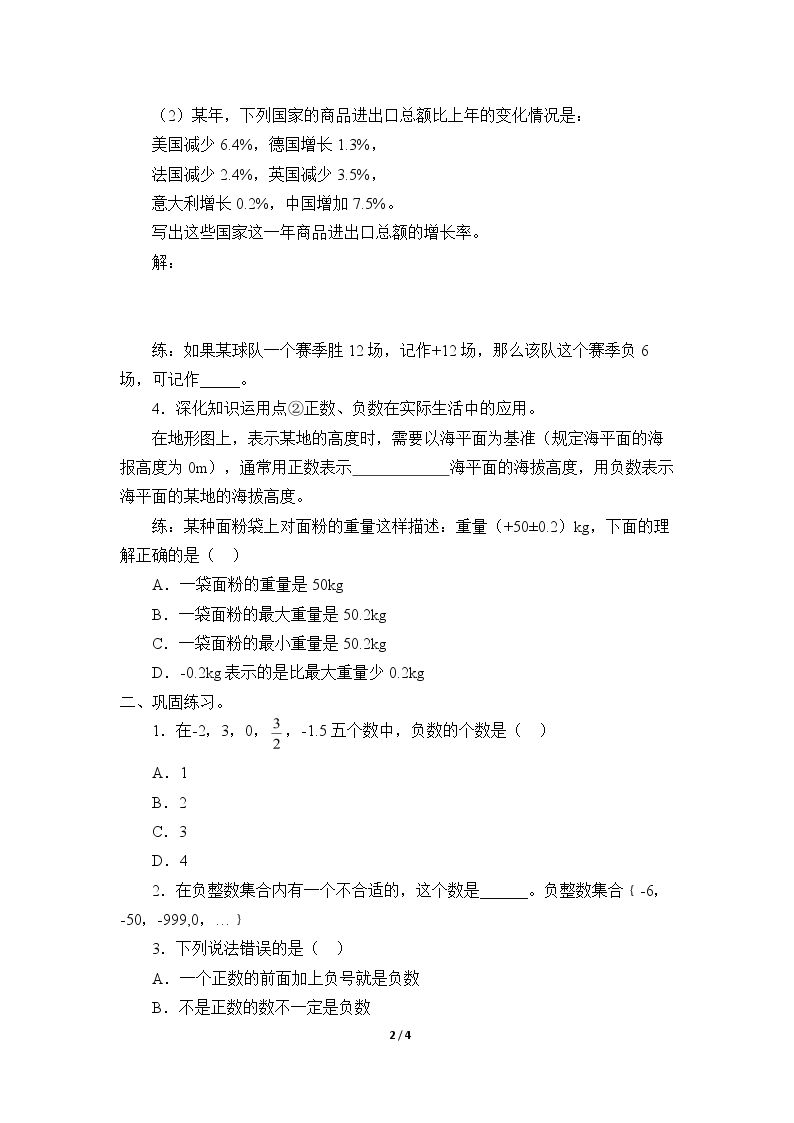 （2）某年，下列国家的商品进出口总额比上年的变化情况是：

美国减少6.4%，德国增长1.3%，

法国减少2.4%，英国减少3.5%，

意大利增长0.2%，中国增加7.5%。

写出这些国家这一年商品进出口总额的增长率。

解：

练：如果某球队一个赛季胜12场，记作+12场，那么该队这个赛季负6场，可记作____。

4．深化知识运用点②正数、负数在实际生活中的应用。

在地形图上，表示某地的高度时，需要以海平面为基准（规定海平面的海报高度为0m），通常用正数表示____海平面的海拔高度，用负数表示海平面的某地的海拔高度。

练：某种面粉袋上对面粉的重量这样描述：重量（+50±0.2）kg，下面的理解正确的是（ ）

A．一袋面粉的重量是50kg

B．一袋面粉的最大重量是50.2kg

C．一袋面粉的最小重量是50.2kg

D．-0.2kg表示的是比最大重量少0.2kg

二、巩固练习。

1．在-2，3，0，$\frac{3}{2}$，-1.5五个数中，负数的个数是（ ）

A．1

B．2

C．3

D．4

2．在负整数集合内有一个不合适的，这个数是____。负整数集合{-6，-50，-999,0，…}

3．下列说法错误的是（ ）

A．一个正数的前面加上负号就是负数

B．不是正数的数不一定是负数

2/4